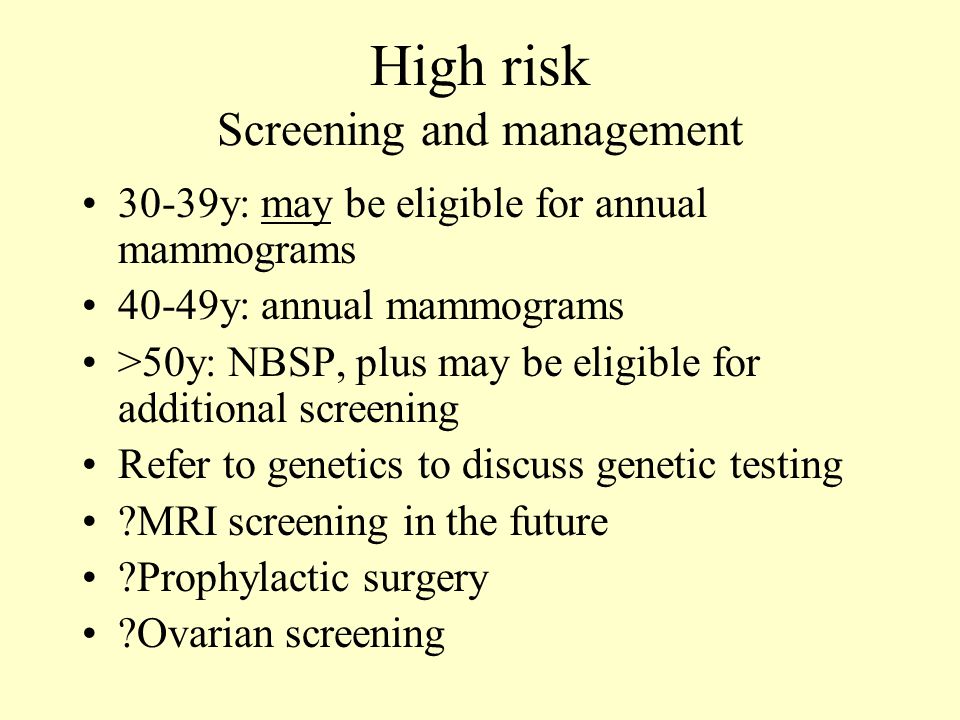 High risk
Screening and management

• 30-39y: may be eligible for annual mammograms
• 40-49y: annual mammograms
• >50y: NBSP, plus may be eligible for additional screening
• Refer to genetics to discuss genetic testing
• ?MRI screening in the future
• ?Prophylactic surgery
• ?Ovarian screening